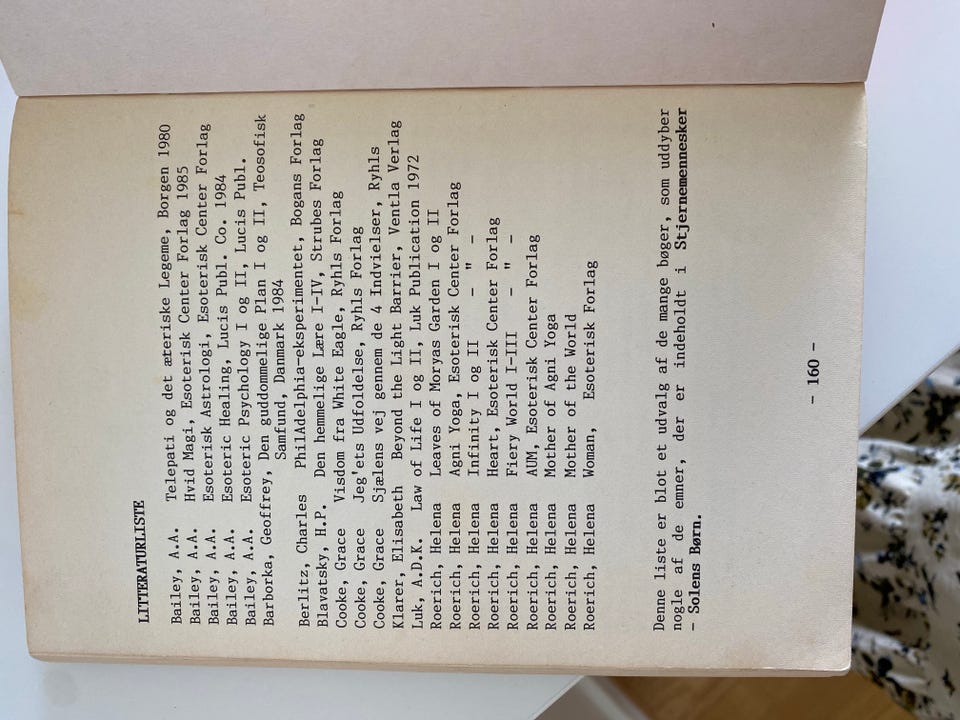 LITTERATURLISTE

Bailey, A.A. Telepati og det æteriske Legeme, Borgen 1980
Bailey, A.A. Hvid Magi, Esoterisk Center Forlag 1985
Bailey, A.A. Esoterisk Astrologi, Esoterisk Center Forlag
Bailey, A.A. Esoteric Healing, Lucis Publ. Co. 1984
Bailey, A.A. Esoteric Psychology I og II, Lucis Publ.
Barborka, Geoffrey, Den guddommelige Plan I og II, Teosofisk Samfund, Danmark 1984

Berlitz, Charles Philadelphia-eksperimentet, Bogans Forlag
Blavatsky, H.P. Den hemmelige Lære I-IV, Strubes Forlag
Cooke, Grace Visdom fra White Eagle, Ryhls Forlag
Cooke, Grace Jeg'ets Udfoldelse, Ryhls Forlag
Cooke, Grace Sjælens vej gennem de 4 Indvielser, Ryhls
Klarer, Elisabeth Beyond the Light Barrier, Ventla Verlag
Luk, A.D.K. Law of Life I og II, Luk Publication 1972
Roerich, Helena Leaves of Moryas Garden I og II
Roerich, Helena Agni Yoga, Esoterisk Center Forlag
Roerich, Helena Infinity I og II - " -
Roerich, Helena Heart, Esoterisk Center Forlag
Roerich, Helena Fiery World I-III - " -
Roerich, Helena AUM, Esoterisk Center Forlag
Roerich, Helena Mother of Agni Yoga
Roerich, Helena Mother of the World
Roerich, Helena Woman, Esoterisk Forlag

Denne liste er blot et udvalg af de mange bøger, som uddyber nogle af de emner, der er indeholdt i Stjernemennesker - Solens Børn.

- 160 -